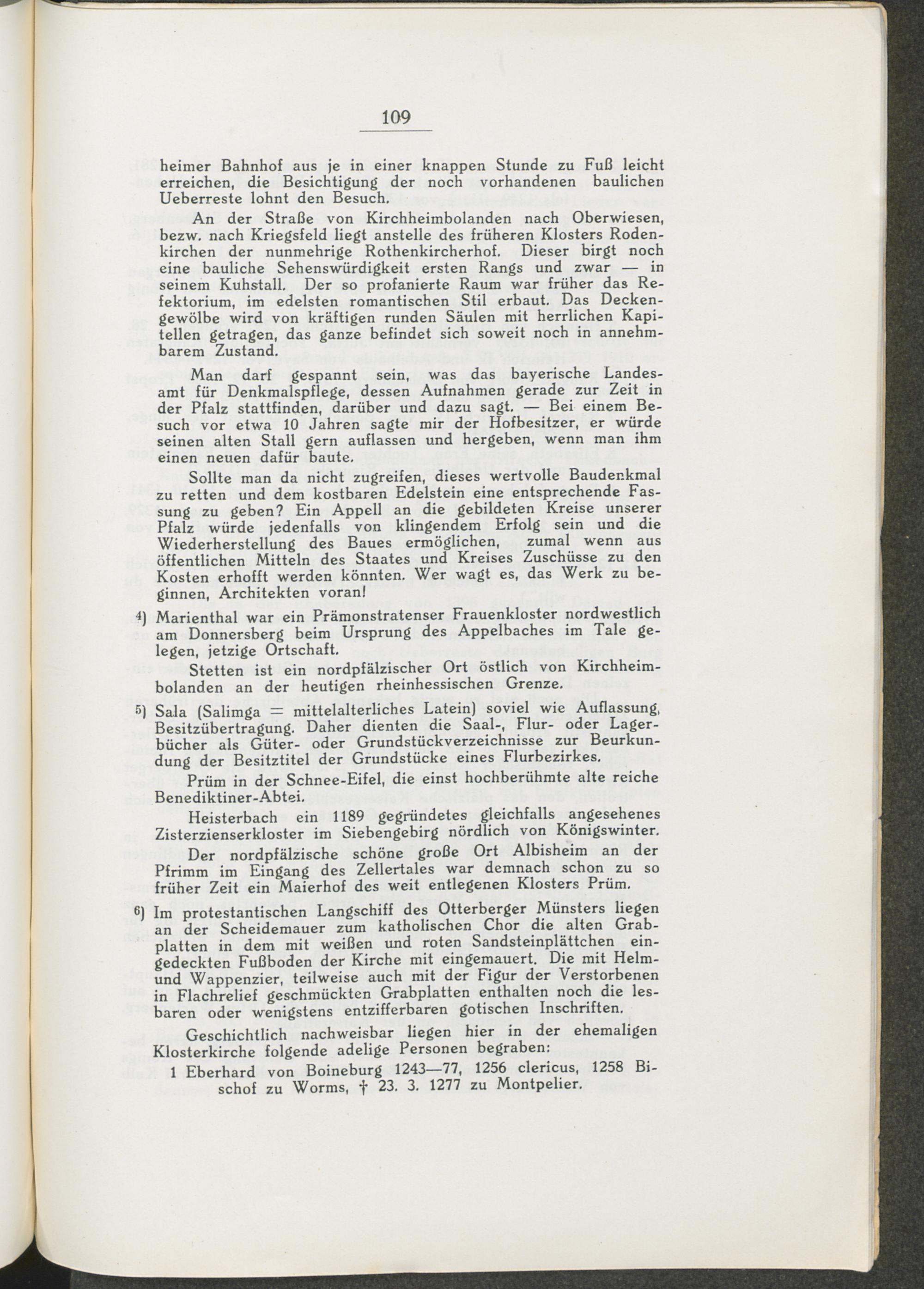 109

heimer Bahnhof aus je in einer knappen Stunde zu Fuß leicht erreichen, die Besichtigung der noch vorhandenen baulichen Ueberreste lohnt den Besuch.

An der Straße von Kirchheimbolanden nach Oberwiesen, bezw. nach Kriegsfeld liegt anstelle des früheren Klosters Rodenkirchen der nunmehrige Rothenkircherhof. Dieser birgt noch eine bauliche Sehenswürdigkeit ersten Rangs und zwar — in seinem Kuhstall. Der so profanierte Raum war früher das Refektorium, im edelsten romantischen Stil erbaut. Das Deckengewölbe wird von kräftigen runden Säulen mit herrlichen Kapitellen getragen, das ganze befindet sich soweit noch in annehmbarem Zustand.

Man darf gespannt sein, was das bayerische Landesamt für Denkmalspflege, dessen Aufnahmen gerade zur Zeit in der Pfalz stattfinden, darüber und dazu sagt. — Bei einem Besuch vor etwa 10 Jahren sagte mir der Hofbesitzer, er würde seinen alten Stall gern auflassen und hergeben, wenn man ihm einen neuen dafür baute.

Sollte man da nicht zugreifen, dieses wertvolle Baudenkmal zu retten und dem kostbaren Edelstein eine entsprechende Fassung zu geben? Ein Appell an die gebildeten Kreise unserer Pfalz würde jedenfalls von klingendem Erfolg sein und die Wiederherstellung des Baues ermöglichen, zumal wenn aus öffentlichen Mitteln des Staates und Kreises Zuschüsse zu den Kosten erhofft werden könnten. Wer wagt es, das Werk zu beginnen, Architekten voran!

4) Marienthal war ein Prämonstratenser Frauenkloster nordwestlich am Donnersberg beim Ursprung des Appelbaches im Tale gelegen, jetzige Ortschaft.

Stetten ist ein nordpfälzischer Ort östlich von Kirchheimbolanden an der heutigen rheinhessischen Grenze.

5) Sala (Salimga = mittelalterliches Latein) soviel wie Auflassung, Besitzübertragung. Daher dienten die Saal-, Flur- oder Lagerbücher als Güter- oder Grundstückverzeichnisse zur Beurkundung der Besitztitel der Grundstücke eines Flurbezirkes.

Prüm in der Schnee-Eifel, die einst hochberühmte alte reiche Benediktiner-Abtei.

Heisterbach ein 1189 gegründetes gleichfalls angesehenes Zisterzienserkloster im Siebengebirg nördlich von Königswinter.

Der nordpfälzische schöne große Ort Albisheim an der Pfrimm im Eingang des Zellertales war demnach schon zu so früher Zeit ein Maierhof des weit entlegenen Klosters Prüm.

6) Im protestantischen Langschiff des Otterberger Münsters liegen an der Scheidemauer zum katholischen Chor die alten Grabplatten in dem mit weißen und roten Sandsteinplättchen eingedeckten Fußboden der Kirche mit eingemauert. Die mit Helm- und Wappenzier, teilweise auch mit der Figur der Verstorbenen in Flachrelief geschmückten Grabplatten enthalten noch die lesbaren oder wenigstens entzifferbaren gotischen Inschriften.

Geschichtlich nachweisbar liegen hier in der ehemaligen Klosterkirche folgende adelige Personen begraben:

1 Eberhard von Boineburg 1243—77, 1256 clericus, 1258 Bischof zu Worms, † 23. 3. 1277 zu Montpelier.